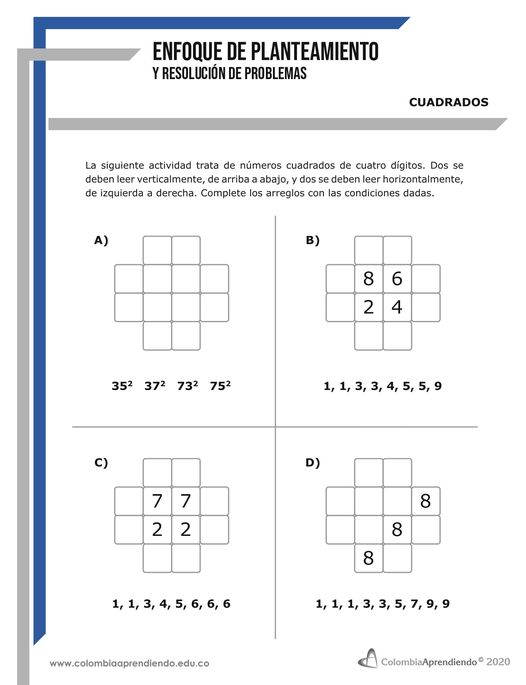 ENFOQUE DE PLANTEAMIENTO
Y RESOLUCIÓN DE PROBLEMAS

CUADRADOS

La siguiente actividad trata de números cuadrados de cuatro dígitos. Dos se deben leer verticalmente, de arriba a abajo, y dos se deben leer horizontalmente, de izquierda a derecha. Complete los arreglos con las condiciones dadas.

A)

$35^2$ $37^2$ $73^2$ $75^2$

B)

8 6
2 4

1, 1, 3, 3, 4, 5, 5, 9

C)

7 7
2 2

1, 1, 3, 4, 5, 6, 6, 6

D)

8
8
8

1, 1, 1, 3, 3, 5, 7, 9, 9

www.colombiaaprendiendo.edu.co

ColombiaAprendiendo© 2020